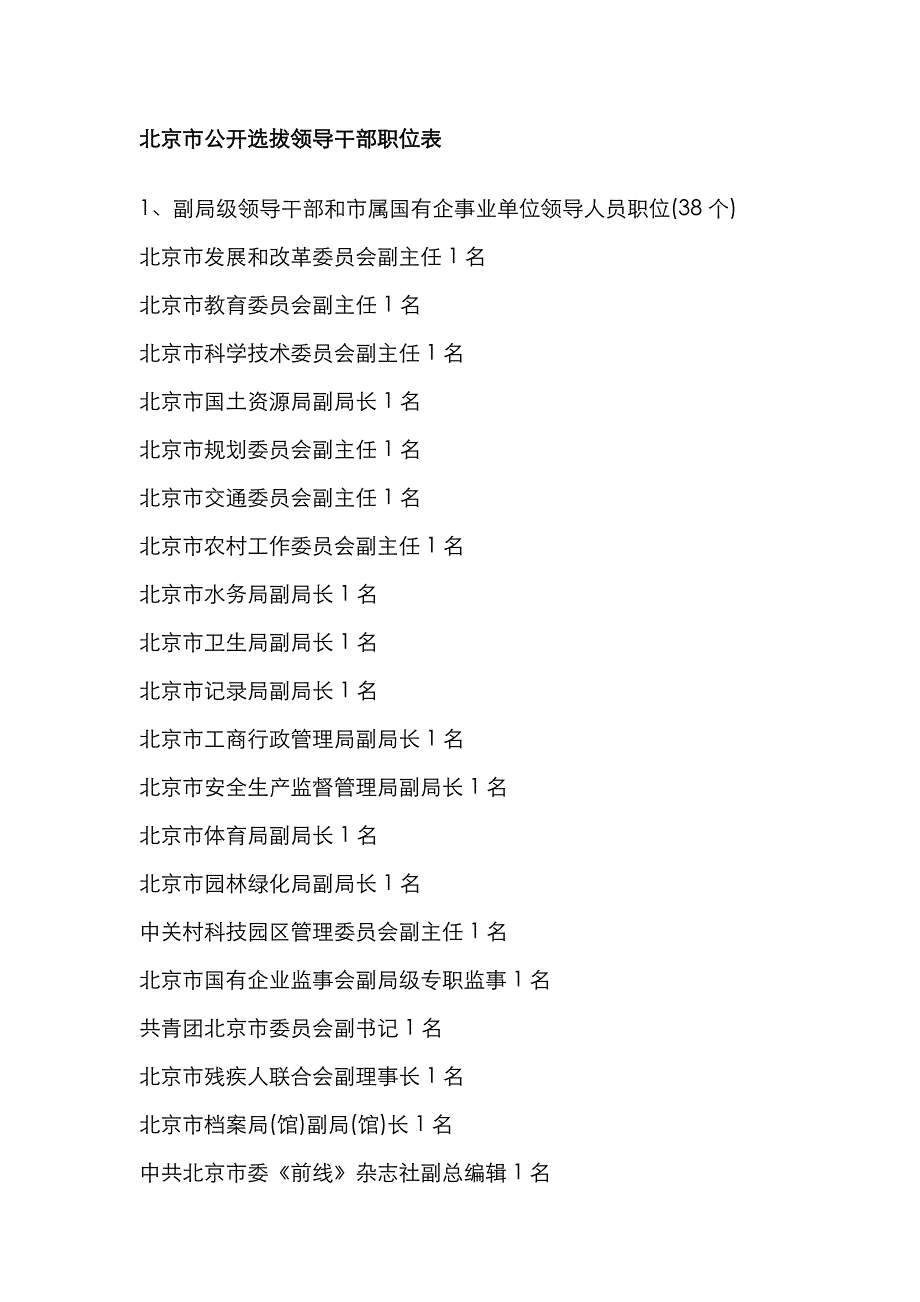 北京市公开选拔领导干部职位表

1、副局级领导干部和市属国有企事业单位领导人员职位(38 个)

北京市发展和改革委员会副主任 1 名

北京市教育委员会副主任 1 名

北京市科学技术委员会副主任 1 名

北京市国土资源局副局长 1 名

北京市规划委员会副主任 1 名

北京市交通委员会副主任 1 名

北京市农村工作委员会副主任 1 名

北京市水务局副局长 1 名

北京市卫生局副局长 1 名

北京市记录局副局长 1 名

北京市工商行政管理局副局长 1 名

北京市安全生产监督管理局副局长 1 名

北京市体育局副局长 1 名

北京市园林绿化局副局长 1 名

中关村科技园区管理委员会副主任 1 名

北京市国有企业监事会副局级专职监事 1 名

共青团北京市委员会副书记 1 名

北京市残疾人联合会副理事长 1 名

北京市档案局(馆)副局(馆)长 1 名

中共北京市委《前线》杂志社副总编辑 1 名